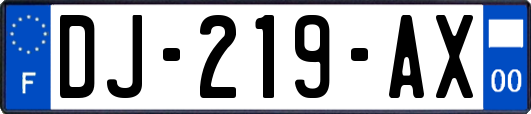 F

DJ-219-AX

00